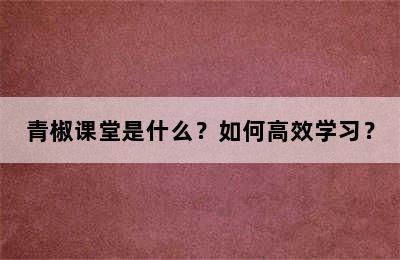 青椒课堂是什么？如何高效学习？